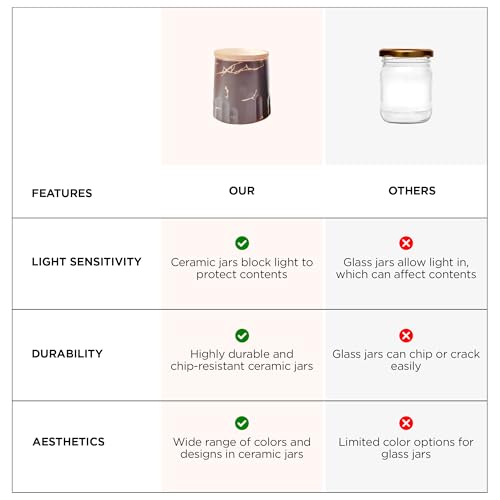 | FEATURES | OUR | OTHERS |
|---|---|---|
| LIGHT SENSITIVITY | Ceramic jars block light to protect contents | Glass jars allow light in, which can affect contents |
| DURABILITY | Highly durable and chip-resistant ceramic jars | Glass jars can chip or crack easily |
| AESTHETICS | Wide range of colors and designs in ceramic jars | Limited color options for glass jars |